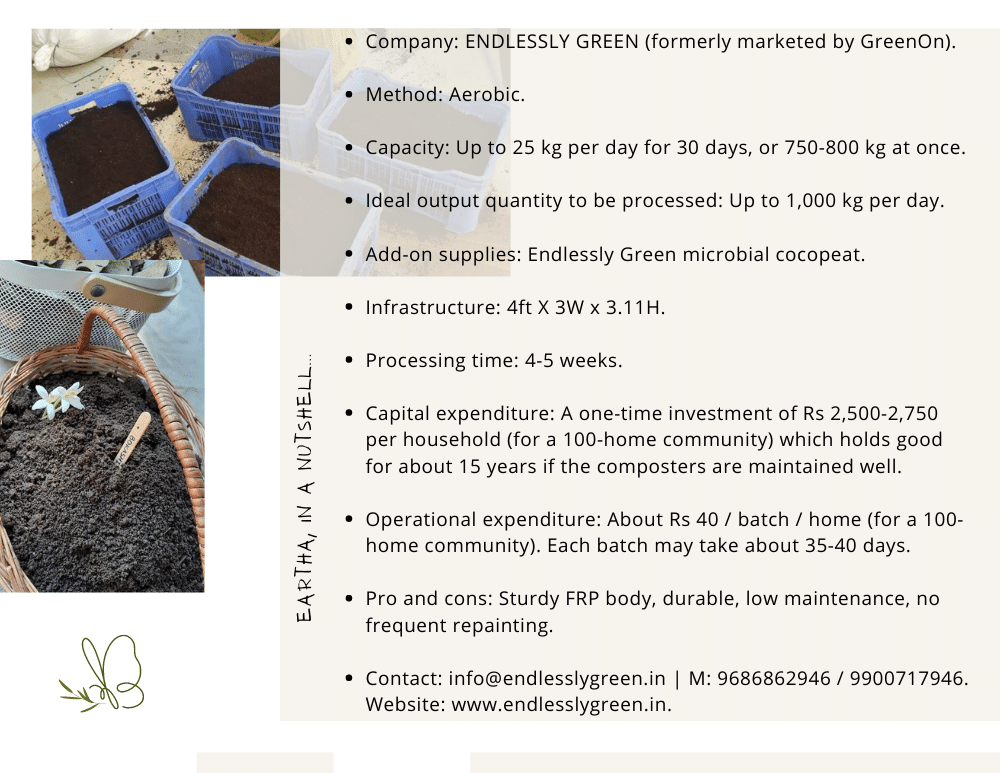 EARTHA, IN A NUTSHELL...

- Company: ENDLESSLY GREEN (formerly marketed by GreenOn).
- Method: Aerobic.
- Capacity: Up to 25 kg per day for 30 days, or 750-800 kg at once.
- Ideal output quantity to be processed: Up to 1,000 kg per day.
- Add-on supplies: Endlessly Green microbial cocopeat.
- Infrastructure: 4ft X 3W x 3.11H.
- Processing time: 4-5 weeks.
- Capital expenditure: A one-time investment of Rs 2,500-2,750 per household (for a 100-home community) which holds good for about 15 years if the composters are maintained well.
- Operational expenditure: About Rs 40 / batch / home (for a 100-home community). Each batch may take about 35-40 days.
- Pro and cons: Sturdy FRP body, durable, low maintenance, no frequent repainting.
- Contact: info@endlesslygreen.in | M: 9686862946 / 9900717946. Website: www.endlesslygreen.in.